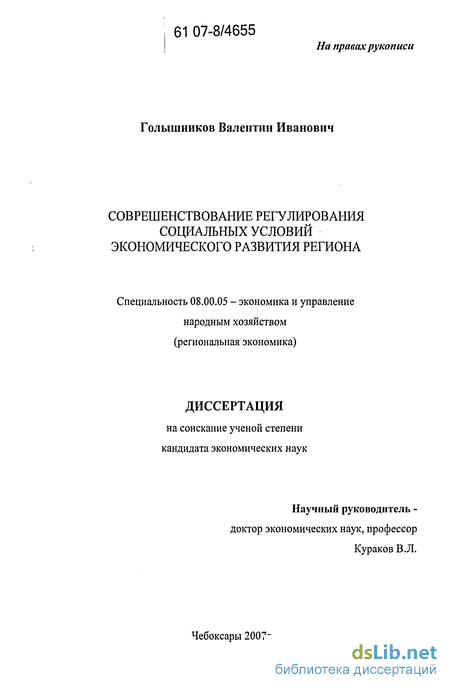 61 07-8/4655

На правах рукописи

Голышников Валентин Иванович

СОВРЕШЕНСТВОВАНИЕ РЕГУЛИРОВАНИЯ СОЦИАЛЬНЫХ УСЛОВИЙ ЭКОНОМИЧЕСКОГО РАЗВИТИЯ РЕГИОНА

Специальность 08.00.05 – экономика и управление народным хозяйством (региональная экономика)

ДИССЕРТАЦИЯ

на соискание ученой степени кандидата экономических наук

Научный руководитель - доктор экономических наук, профессор Кураков В.Л.

Чебоксары 2007

dsLib.net
библиотека диссертаций